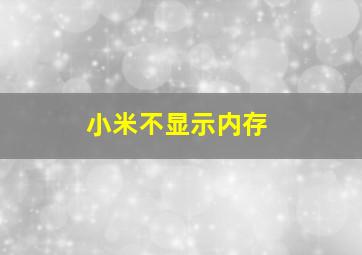 小米不显示内存